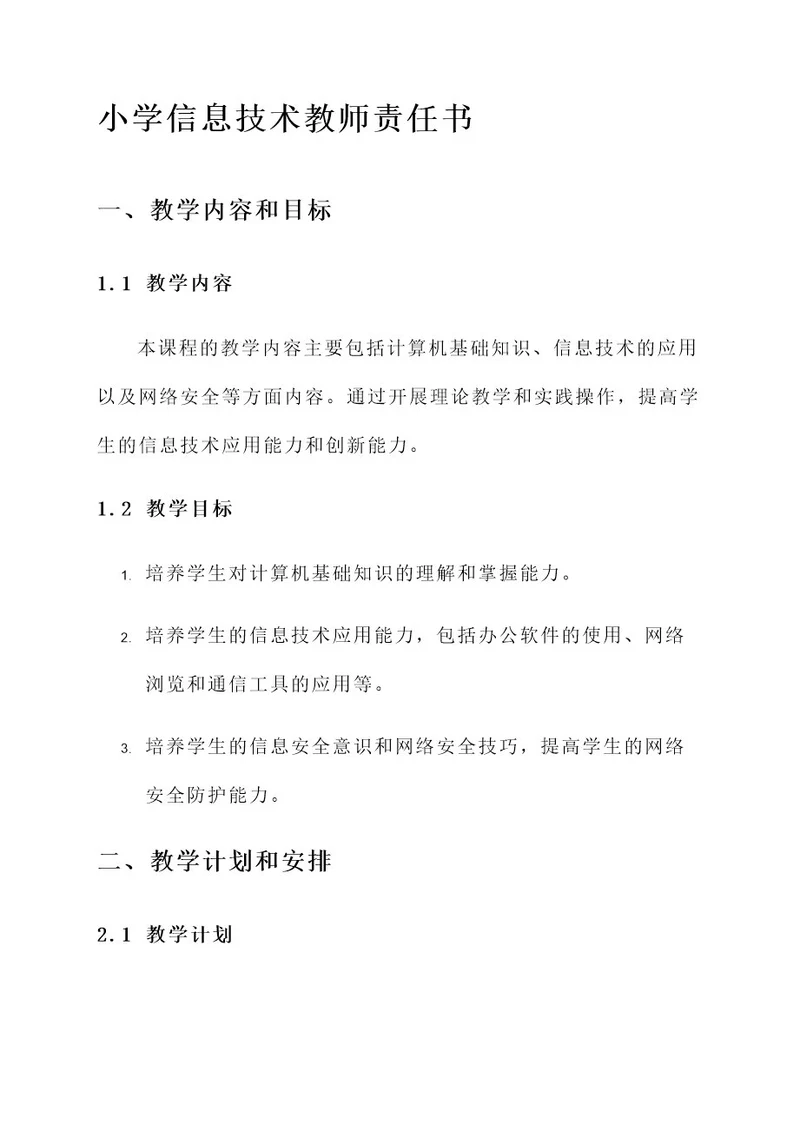 小学信息技术教师责任书

一、教学内容和目标

1.1 教学内容

本课程的教学内容主要包括计算机基础知识、信息技术的应用以及网络安全等方面内容。通过开展理论教学和实践操作，提高学生的信息技术应用能力和创新能力。

1.2 教学目标

1. 培养学生对计算机基础知识的理解和掌握能力。

2. 培养学生的信息技术应用能力，包括办公软件的使用、网络浏览和通信工具的应用等。

3. 培养学生的信息安全意识和网络安全技巧，提高学生的网络安全防护能力。

二、教学计划和安排

2.1 教学计划